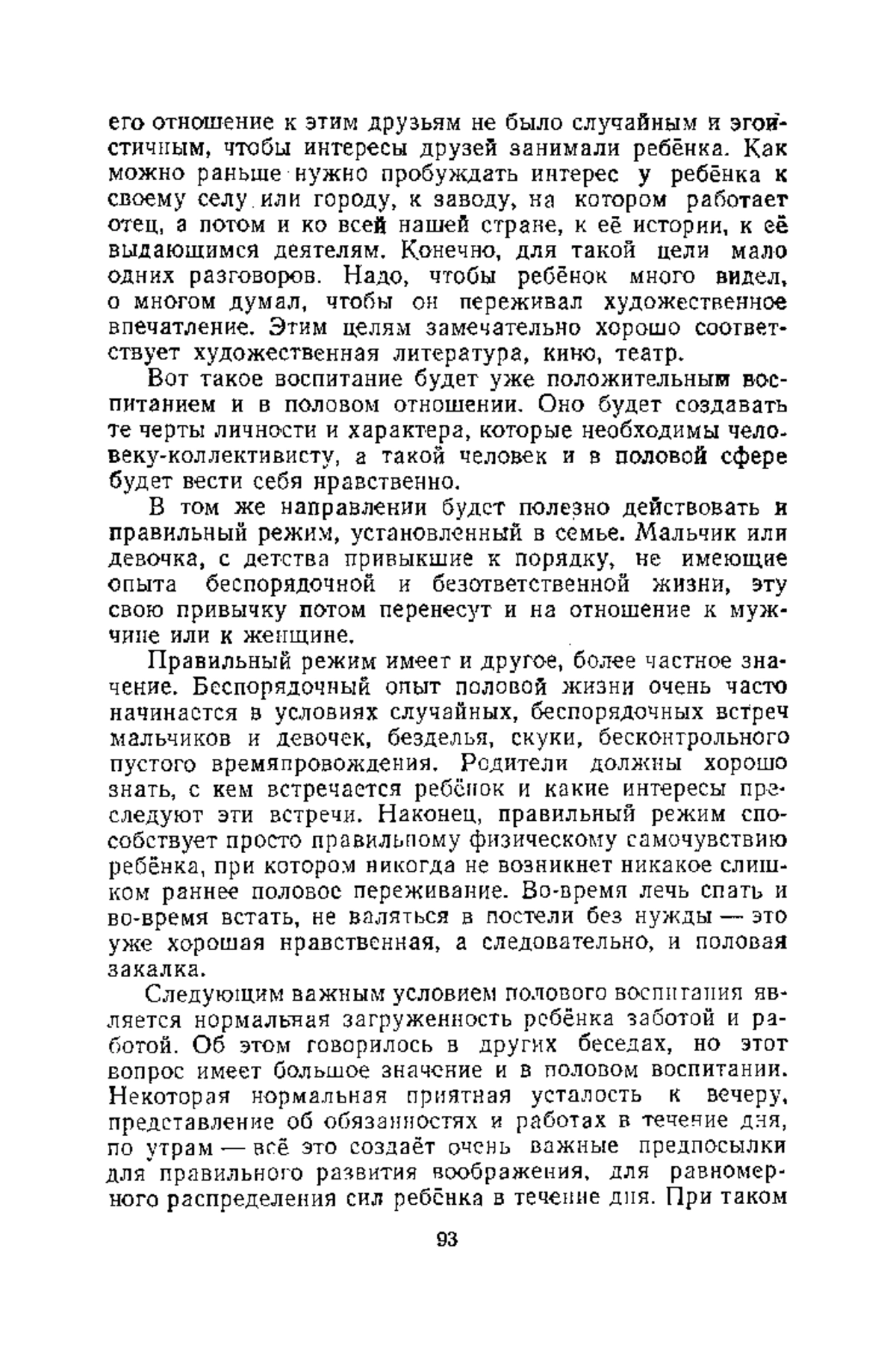 его отношение к этим друзьям не было случайным и эгоистичным, чтобы интересы друзей занимали ребёнка. Как можно раньше нужно пробуждать интерес у ребёнка к своему селу или городу, к заводу, на котором работает отец, а потом и ко всей нашей стране, к её истории, к её выдающимся деятелям. Конечно, для такой цели мало одних разговоров. Надо, чтобы ребёнок много видел, о многом думал, чтобы он переживал художественное впечатление. Этим целям замечательно хорошо соответствует художественная литература, кино, театр.

Вот такое воспитание будет уже положительным воспитанием и в половом отношении. Оно будет создавать те черты личности и характера, которые необходимы человеку-коллективисту, а такой человек и в половой сфере будет вести себя нравственно.

В том же направлении будет полезно действовать и правильный режим, установленный в семье. Мальчик или девочка, с детства привыкшие к порядку, не имеющие опыта беспорядочной и безответственной жизни, эту свою привычку потом перенесут и на отношение к мужчине или к женщине.

Правильный режим имеет и другое, более частное значение. Беспорядочный опыт половой жизни очень часто начинается в условиях случайных, беспорядочных встреч мальчиков и девочек, безделья, скуки, бесконтрольного пустого времяпровождения. Родители должны хорошо знать, с кем встречается ребёнок и какие интересы преследуют эти встречи. Наконец, правильный режим способствует просто правильному физическому самочувствию ребёнка, при котором никогда не возникнет никакое слишком раннее половое переживание. Во-время лечь спать и во-время встать, не валяться в постели без нужды — это уже хорошая нравственная, а следовательно, и половая закалка.

Следующим важным условием полового воспитания является нормальная загруженность ребёнка заботой и работой. Об этом говорилось в других беседах, но этот вопрос имеет большое значение и в половом воспитании. Некоторая нормальная приятная усталость к вечеру, представление об обязанностях и работах в течение дня, по утрам — всё это создаёт очень важные предпосылки для правильного развития воображения, для равномерного распределения сил ребёнка в течение дня. При таком

93